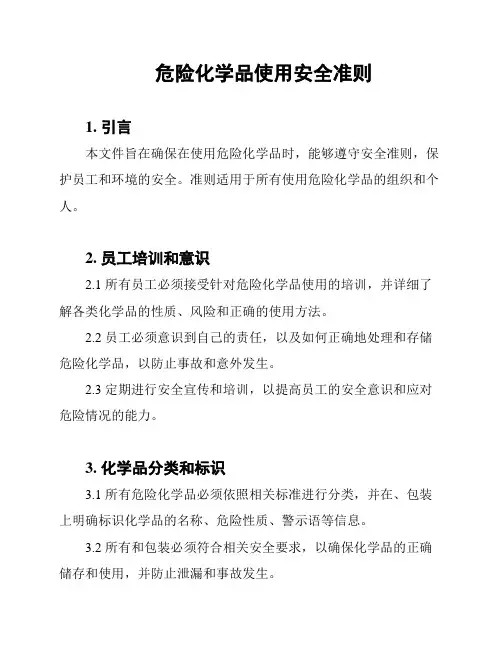 危险化学品使用安全准则

1. 引言

本文件旨在确保在使用危险化学品时，能够遵守安全准则，保护员工和环境的安全。准则适用于所有使用危险化学品的组织和个人。

2. 员工培训和意识

2.1 所有员工必须接受针对危险化学品使用的培训，并详细了解各类化学品的性质、风险和正确的使用方法。

2.2 员工必须意识到自己的责任，以及如何正确地处理和存储危险化学品，以防止事故和意外发生。

2.3 定期进行安全宣传和培训，以提高员工的安全意识和应对危险情况的能力。

3. 化学品分类和标识

3.1 所有危险化学品必须依照相关标准进行分类，并在、包装上明确标识化学品的名称、危险性质、警示语等信息。

3.2 所有和包装必须符合相关安全要求，以确保化学品的正确储存和使用，并防止泄漏和事故发生。